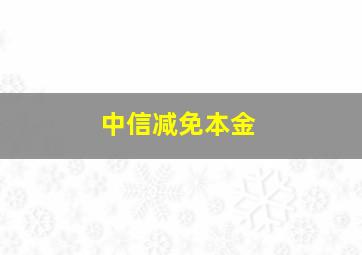 中信减免本金